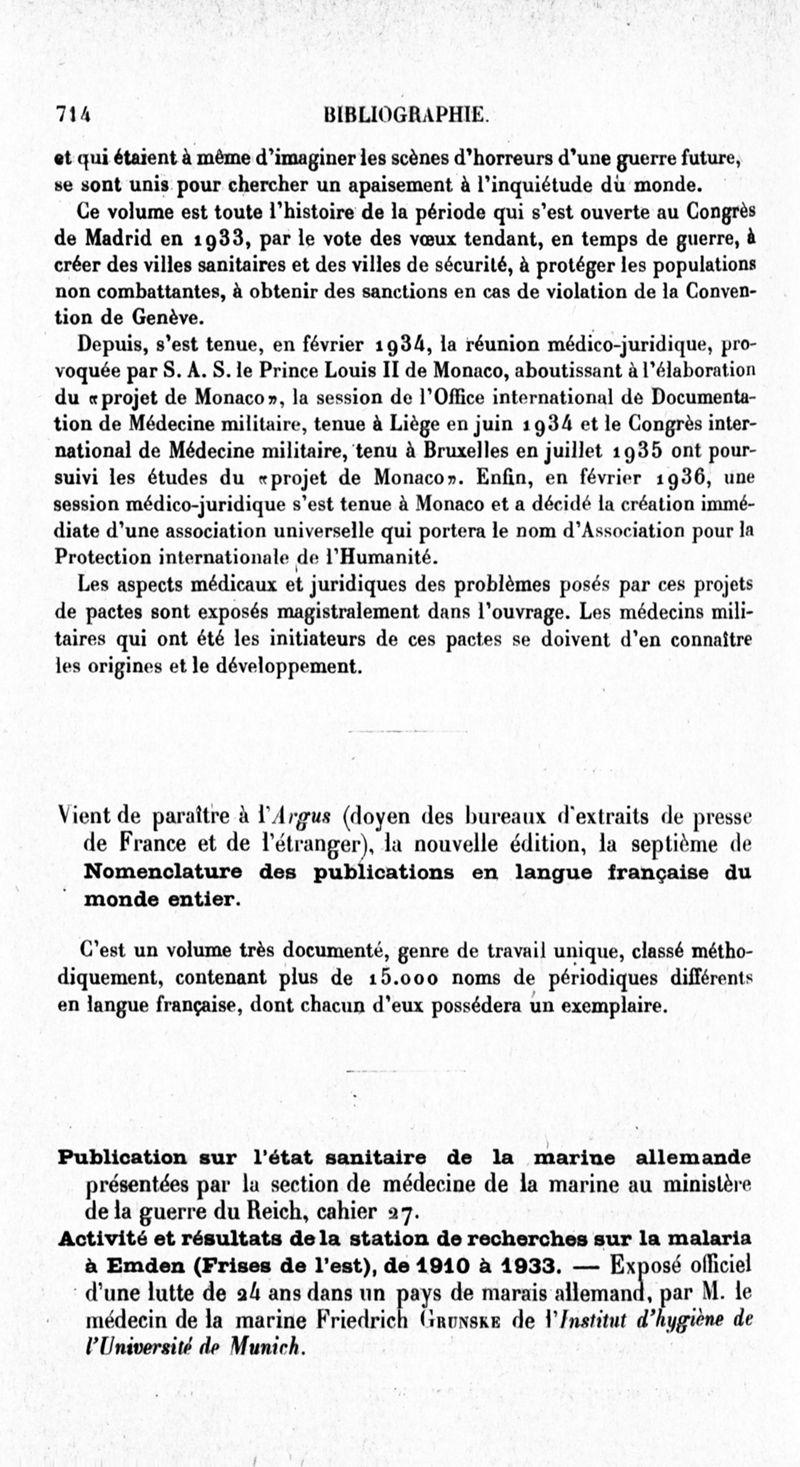 714 BIBLIOGRAPHIE.

et qui étaient à même d'imaginer les scènes d'horreurs d'une guerre future, se sont unis pour chercher un apaisement à l'inquiétude du monde.

Ce volume est toute l'histoire de la période qui s'est ouverte au Congrès de Madrid en 1933, par le vote des vœux tendant, en temps de guerre, à créer des villes sanitaires et des villes de sécurité, à protéger les populations non combattantes, à obtenir des sanctions en cas de violation de la Convention de Genève.

Depuis, s'est tenue, en février 1934, la réunion médico-juridique, provoquée par S. A. S. le Prince Louis II de Monaco, aboutissant à l'élaboration du «projet de Monaco», la session de l'Office international de Documentation de Médecine militaire, tenue à Liège en juin 1934 et le Congrès international de Médecine militaire, tenu à Bruxelles en juillet 1935 ont poursuivi les études du «projet de Monaco». Enfin, en février 1936, une session médico-juridique s'est tenue à Monaco et a décidé la création immédiate d'une association universelle qui portera le nom d'Association pour la Protection internationale de l'Humanité.

Les aspects médicaux et juridiques des problèmes posés par ces projets de pactes sont exposés magistralement dans l'ouvrage. Les médecins militaires qui ont été les initiateurs de ces pactes se doivent d'en connaître les origines et le développement.

Vient de paraître à l'Argus (doyen des bureaux d'extraits de presse de France et de l'étranger), la nouvelle édition, la septième de Nomenclature des publications en langue française du monde entier.

C'est un volume très documenté, genre de travail unique, classé méthodiquement, contenant plus de 15.000 noms de périodiques différents en langue française, dont chacun d'eux possédera un exemplaire.

Publication sur l'état sanitaire de la marine allemande présentées par la section de médecine de la marine au ministère de la guerre du Reich, cahier 27.

Activité et résultats de la station de recherches sur la malaria à Emden (Frises de l'est), de 1910 à 1933. — Exposé officiel d'une lutte de 24 ans dans un pays de marais allemand, par M. le médecin de la marine Friedrich Grunske de l'Institut d'hygiène de l'Université de Munich.